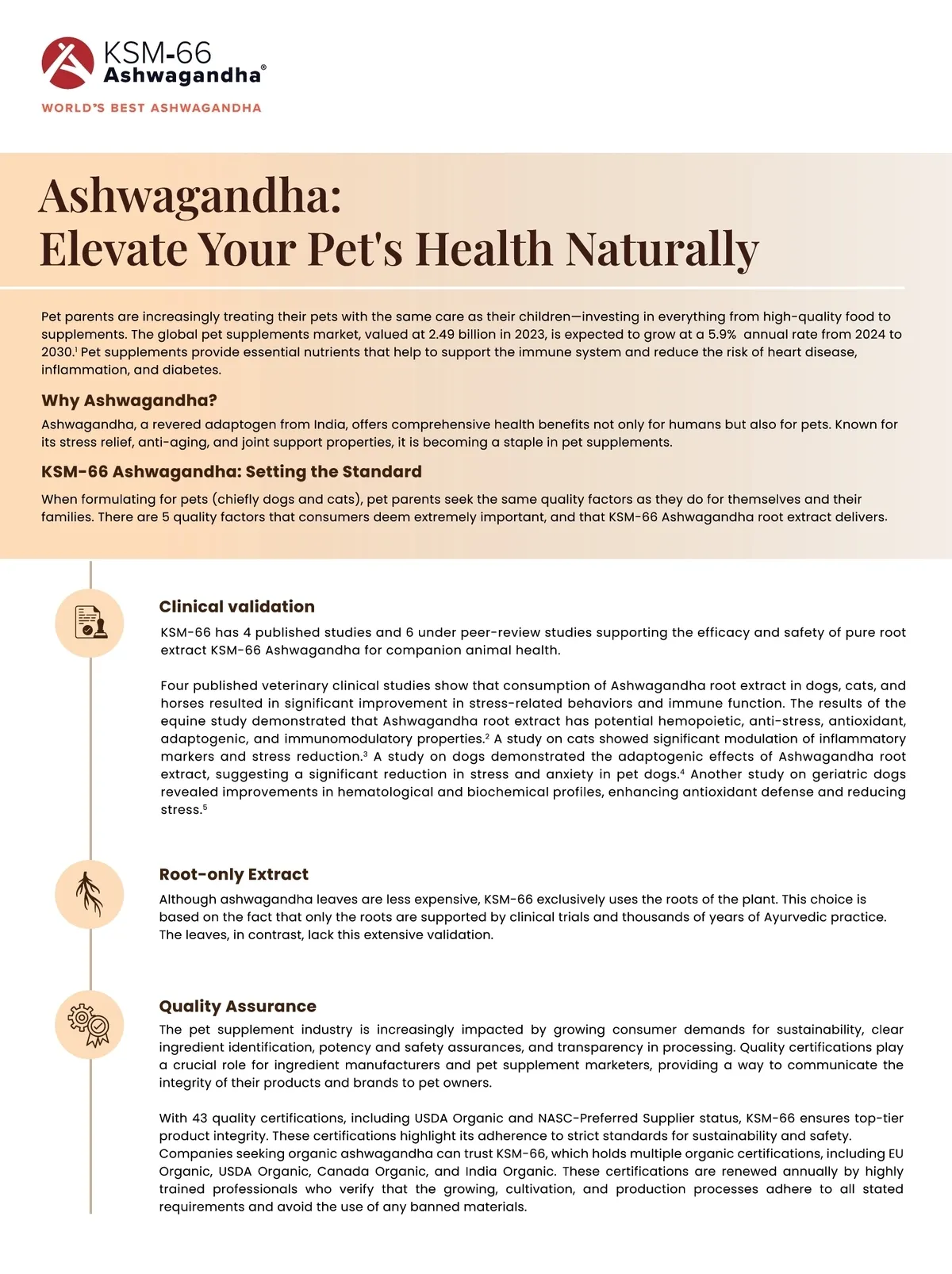 KSM-66 Ashwagandha®

WORLD'S BEST ASHWAGANDHA

Ashwagandha:
Elevate Your Pet's Health Naturally

Pet parents are increasingly treating their pets with the same care as their children—investing in everything from high-quality food to supplements. The global pet supplements market, valued at 2.49 billion in 2023, is expected to grow at a 5.9% annual rate from 2024 to 2030.$^1$ Pet supplements provide essential nutrients that help to support the immune system and reduce the risk of heart disease, inflammation, and diabetes.

Why Ashwagandha?

Ashwagandha, a revered adaptogen from India, offers comprehensive health benefits not only for humans but also for pets. Known for its stress relief, anti-aging, and joint support properties, it is becoming a staple in pet supplements.

KSM-66 Ashwagandha: Setting the Standard

When formulating for pets (chiefly dogs and cats), pet parents seek the same quality factors as they do for themselves and their families. There are 5 quality factors that consumers deem extremely important, and that KSM-66 Ashwagandha root extract delivers.

Clinical validation

KSM-66 has 4 published studies and 6 under peer-review studies supporting the efficacy and safety of pure root extract KSM-66 Ashwagandha for companion animal health.

Four published veterinary clinical studies show that consumption of Ashwagandha root extract in dogs, cats, and horses resulted in significant improvement in stress-related behaviors and immune function. The results of the equine study demonstrated that Ashwagandha root extract has potential hemopoietic, anti-stress, antioxidant, adaptogenic, and immunomodulatory properties.$^2$ A study on cats showed significant modulation of inflammatory markers and stress reduction.$^3$ A study on dogs demonstrated the adaptogenic effects of Ashwagandha root extract, suggesting a significant reduction in stress and anxiety in pet dogs.$^4$ Another study on geriatric dogs revealed improvements in hematological and biochemical profiles, enhancing antioxidant defense and reducing stress.$^5$

Root-only Extract

Although ashwagandha leaves are less expensive, KSM-66 exclusively uses the roots of the plant. This choice is based on the fact that only the roots are supported by clinical trials and thousands of years of Ayurvedic practice. The leaves, in contrast, lack this extensive validation.

Quality Assurance

The pet supplement industry is increasingly impacted by growing consumer demands for sustainability, clear ingredient identification, potency and safety assurances, and transparency in processing. Quality certifications play a crucial role for ingredient manufacturers and pet supplement marketers, providing a way to communicate the integrity of their products and brands to pet owners.

With 43 quality certifications, including USDA Organic and NASC-Preferred Supplier status, KSM-66 ensures top-tier product integrity. These certifications highlight its adherence to strict standards for sustainability and safety. Companies seeking organic ashwagandha can trust KSM-66, which holds multiple organic certifications, including EU Organic, USDA Organic, Canada Organic, and India Organic. These certifications are renewed annually by highly trained professionals who verify that the growing, cultivation, and production processes adhere to all stated requirements and avoid the use of any banned materials.